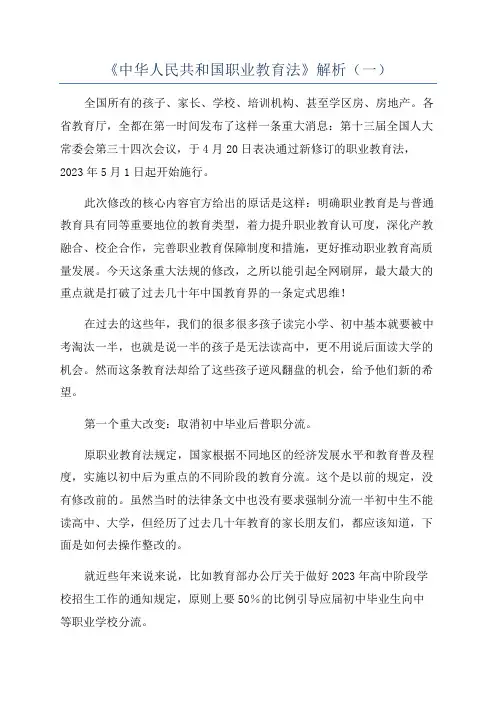 《中华人民共和国职业教育法》解析（一）

全国所有的孩子、家长、学校、培训机构、甚至学区房、房地产。各省教育厅，全都在第一时间发布了这样一条重大消息：第十三届全国人大常委会第三十四次会议，于4月20日表决通过新修订的职业教育法，2023年5月1日起开始施行。

此次修改的核心内容官方给出的原话是这样：明确职业教育是与普通教育具有同等重要地位的教育类型，着力提升职业教育认可度，深化产教融合、校企合作，完善职业教育保障制度和措施，更好推动职业教育高质量发展。今天这条重大法规的修改，之所以能引起全网刷屏，最大最大的重点就是打破了过去几十年中国教育界的一条定式思维！

在过去的这些年，我们的很多很多孩子读完小学、初中基本就要被中考淘汰一半，也就是说一半的孩子是无法读高中，更不用说后面读大学的机会。然而这条教育法却给了这些孩子逆风翻盘的机会，给予他们新的希望。

第一个重大改变：取消初中毕业后普职分流。

原职业教育法规定，国家根据不同地区的经济发展水平和教育普及程度，实施以初中后为重点的不同阶段的教育分流。这个是以前的规定，没有修改前的。虽然当时的法律条文中也没有要求强制分流一半初中生不能读高中、大学，但经历了过去几十年教育的家长朋友们，都应该知道，下面是如何去操作整改的。

就近些年来说来说，比如教育部办公厅关于做好2023年高中阶段学校招生工作的通知规定，原则上要50%的比例引导应届初中毕业生向中等职业学校分流。